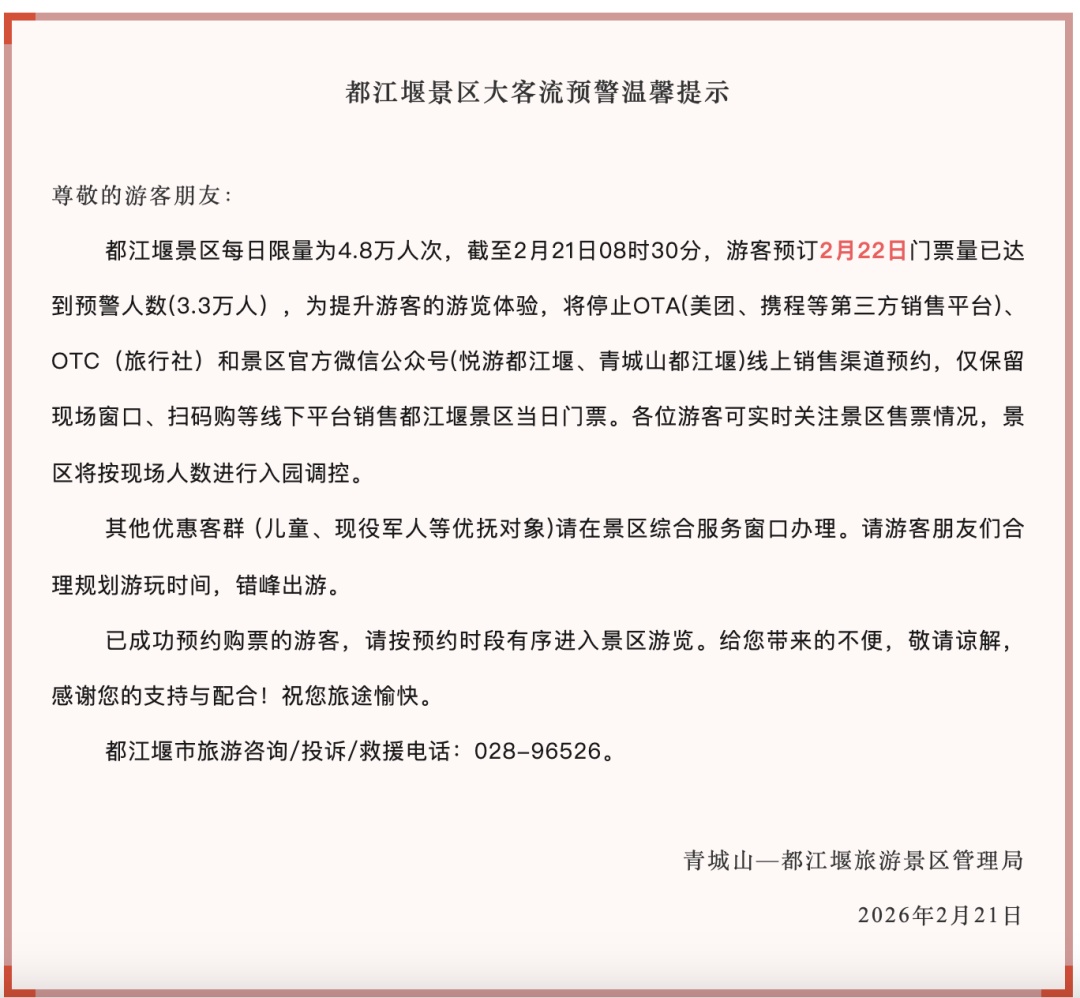 都江堰景区大客流预警温馨提示

尊敬的游客朋友：

都江堰景区每日限量为4.8万人次，截至2月21日08时30分，游客预订2月22日门票量已达到预警人数(3.3万人），为提升游客的游览体验，将停止OTA(美团、携程等第三方销售平台)、OTC（旅行社）和景区官方微信公众号(悦游都江堰、青城山都江堰)线上销售渠道预约，仅保留现场窗口、扫码购等线下平台销售都江堰景区当日门票。各位游客可实时关注景区售票情况，景区将按现场人数进行入园调控。

其他优惠客群（儿童、现役军人等优抚对象)请在景区综合服务窗口办理。请游客朋友们合理规划游玩时间，错峰出游。

已成功预约购票的游客，请按预约时段有序进入景区游览。给您带来的不便，敬请谅解，感谢您的支持与配合！祝您旅途愉快。

都江堰市旅游咨询/投诉/救援电话：028-96526。

青城山—都江堰旅游景区管理局

2026年2月21日